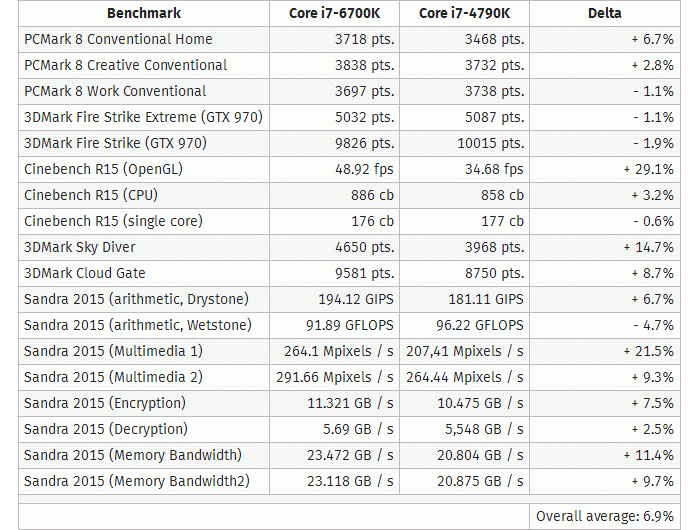 | Benchmark | Core i7-6700K | Core i7-4790K | Delta |
|---|---|---|---|
| PCMark 8 Conventional Home | 3718 pts. | 3468 pts. | + 6.7% |
| PCMark 8 Creative Conventional | 3838 pts. | 3732 pts. | + 2.8% |
| PCMark 8 Work Conventional | 3697 pts. | 3738 pts. | - 1.1% |
| 3DMark Fire Strike Extreme (GTX 970) | 5032 pts. | 5087 pts. | - 1.1% |
| 3DMark Fire Strike (GTX 970) | 9826 pts. | 10015 pts. | - 1.9% |
| Cinebench R15 (OpenGL) | 48.92 fps | 34.68 fps | + 29.1% |
| Cinebench R15 (CPU) | 886 cb | 858 cb | + 3.2% |
| Cinebench R15 (single core) | 176 cb | 177 cb | - 0.6% |
| 3DMark Sky Diver | 4650 pts. | 3968 pts. | + 14.7% |
| 3DMark Cloud Gate | 9581 pts. | 8750 pts. | + 8.7% |
| Sandra 2015 (arithmetic, Drystone) | 194.12 GIPS | 181.11 GIPS | + 6.7% |
| Sandra 2015 (arithmetic, Wetstone) | 91.89 GFLOPS | 96.22 GFLOPS | - 4.7% |
| Sandra 2015 (Multimedia 1) | 264.1 Mpixels / s | 207,41 Mpixels / s | + 21.5% |
| Sandra 2015 (Multimedia 2) | 291.66 Mpixels / s | 264.44 Mpixels / s | + 9.3% |
| Sandra 2015 (Encryption) | 11.321 GB / s | 10.475 GB / s | + 7.5% |
| Sandra 2015 (Decryption) | 5.69 GB / s | 5,548 GB / s | + 2.5% |
| Sandra 2015 (Memory Bandwidth) | 23.472 GB / s | 20.804 GB / s | + 11.4% |
| Sandra 2015 (Memory Bandwidth2) | 23.118 GB / s | 20.875 GB / s | + 9.7% |
| | | | Overall average: 6.9% |